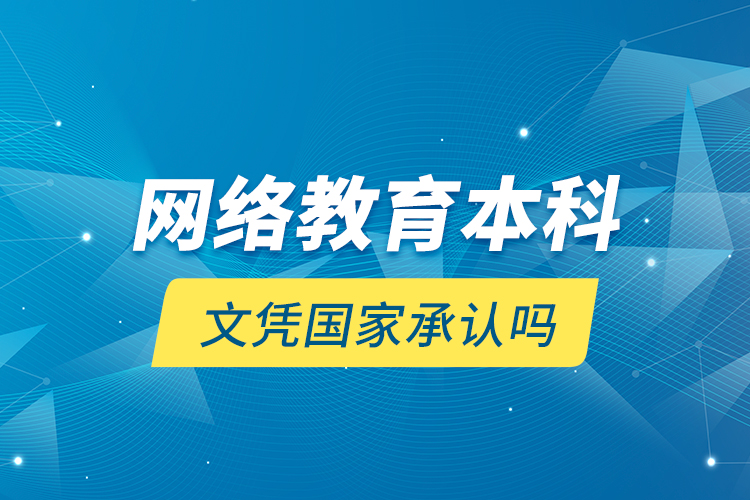 网络教育本科

文凭国家承认吗